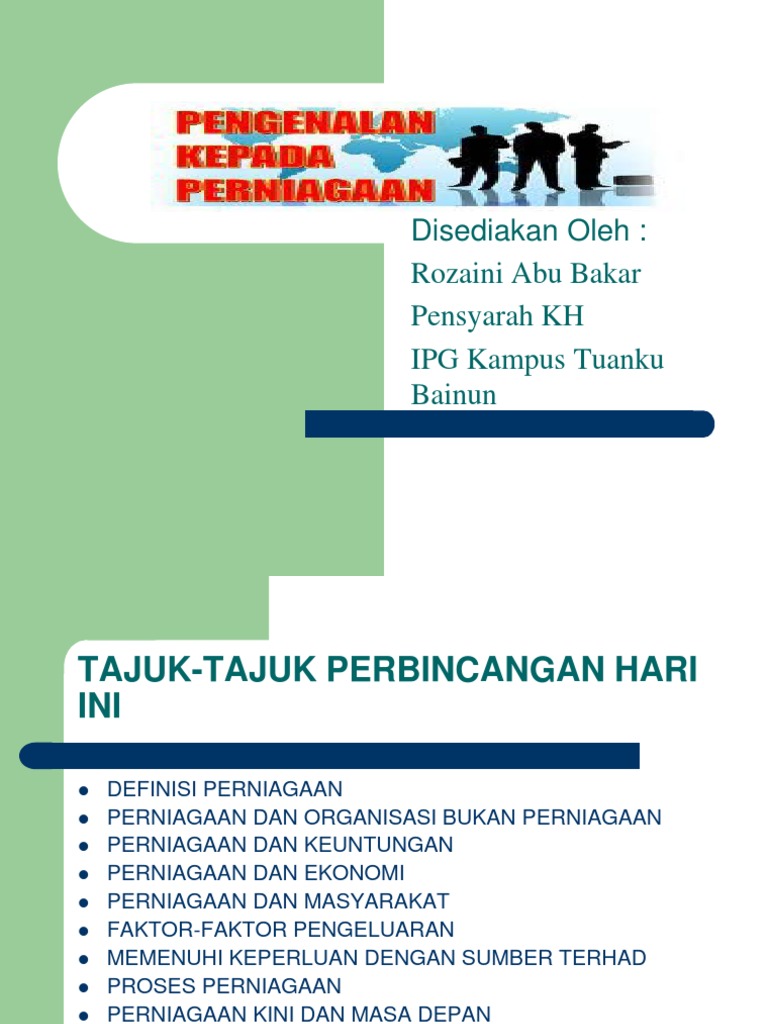 PENGENALAN KEPADA PERNIAGAAN

Disediakan Oleh :
Rozaini Abu Bakar
Pensyarah KH
IPG Kampus Tuanku Bainun

TAJUK-TAJUK PERBINCANGAN HARI INI

- DEFINISI PERNIAGAAN
- PERNIAGAAN DAN ORGANISASI BUKAN PERNIAGAAN
- PERNIAGAAN DAN KEUNTUNGAN
- PERNIAGAAN DAN EKONOMI
- PERNIAGAAN DAN MASYARAKAT
- FAKTOR-FAKTOR PENGELUARAN
- MEMENUHI KEPERLUAN DENGAN SUMBER TERHAD
- PROSES PERNIAGAAN
- PERNIAGAAN KINI DAN MASA DEPAN